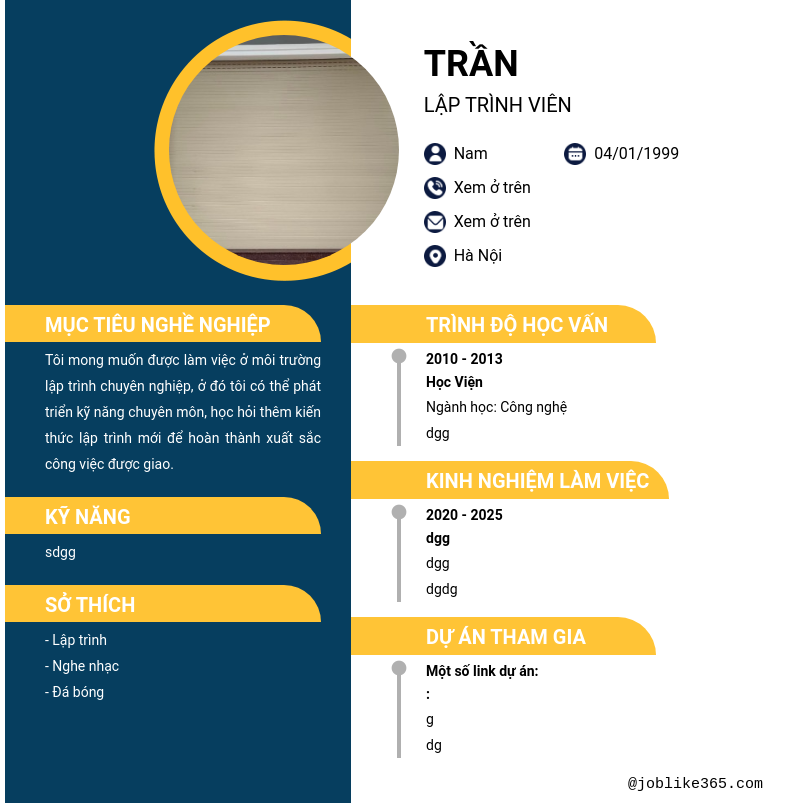 TRẦN
LẬP TRÌNH VIÊN

Nam
04/01/1999
Xem ở trên
Xem ở trên
Hà Nội

MỤC TIÊU NGHỀ NGHIỆP

Tôi mong muốn được làm việc ở môi trường lập trình chuyên nghiệp, ở đó tôi có thể phát triển kỹ năng chuyên môn, học hỏi thêm kiến thức lập trình mới để hoàn thành xuất sắc công việc được giao.

KỸ NĂNG

sdgg

SỞ THÍCH

- Lập trình
- Nghe nhạc
- Đá bóng

TRÌNH ĐỘ HỌC VẤN

2010 - 2013
Học Viện
Ngành học: Công nghệ
dgg

KINH NGHIỆM LÀM VIỆC

2020 - 2025
dgg
dgg
dgdg

DỰ ÁN THAM GIA

Một số link dự án:
:
g
dg

@joblike365.com